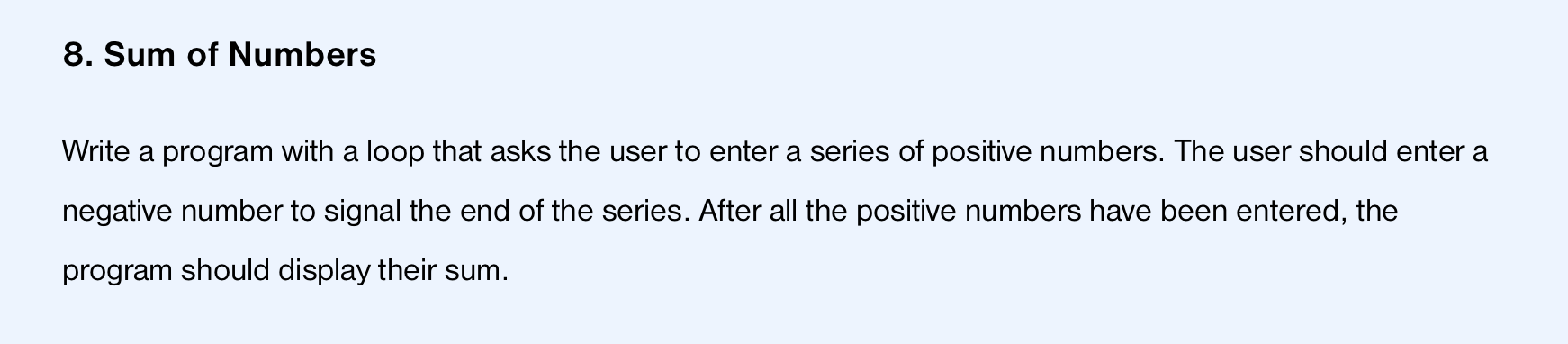 8. Sum of Numbers

Write a program with a loop that asks the user to enter a series of positive numbers. The user should enter a negative number to signal the end of the series. After all the positive numbers have been entered, the program should display their sum.